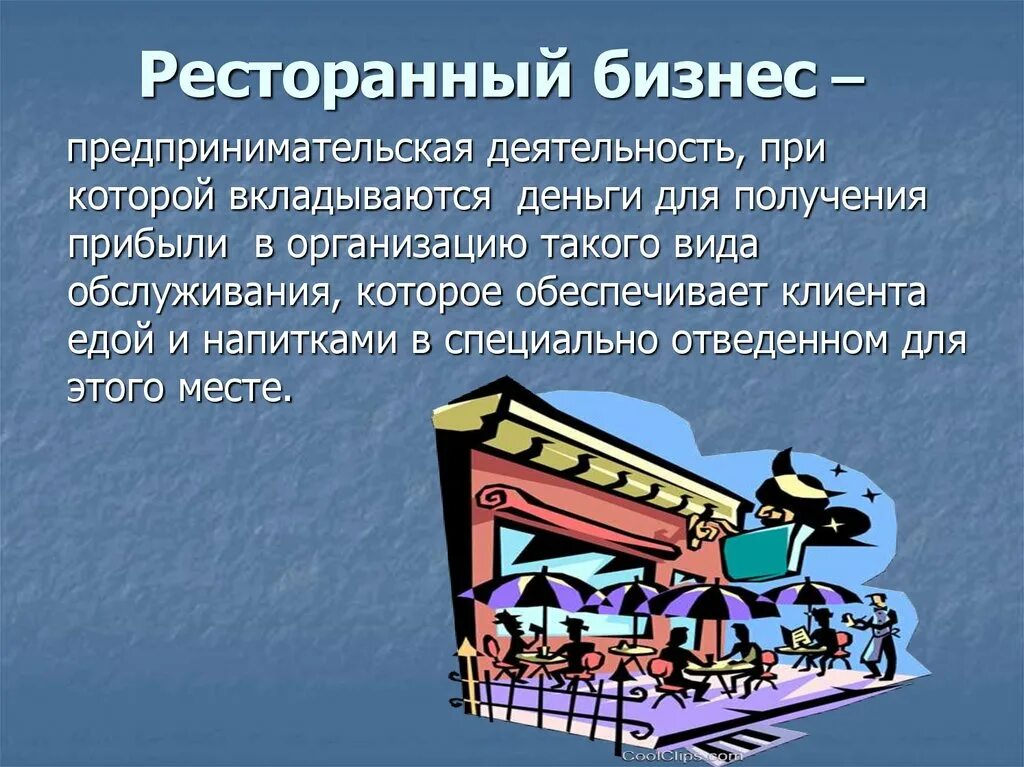 Ресторанный бизнес –

предпринимательская деятельность, при которой вкладываются деньги для получения прибыли в организацию такого вида обслуживания, которое обеспечивает клиента едой и напитками в специально отведенном для этого месте.

CoolClips.com